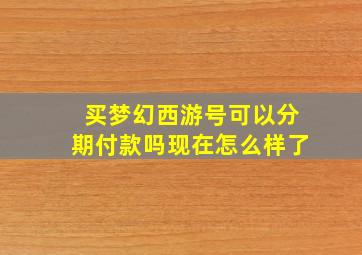 买梦幻西游号可以分期付款吗现在怎么样了